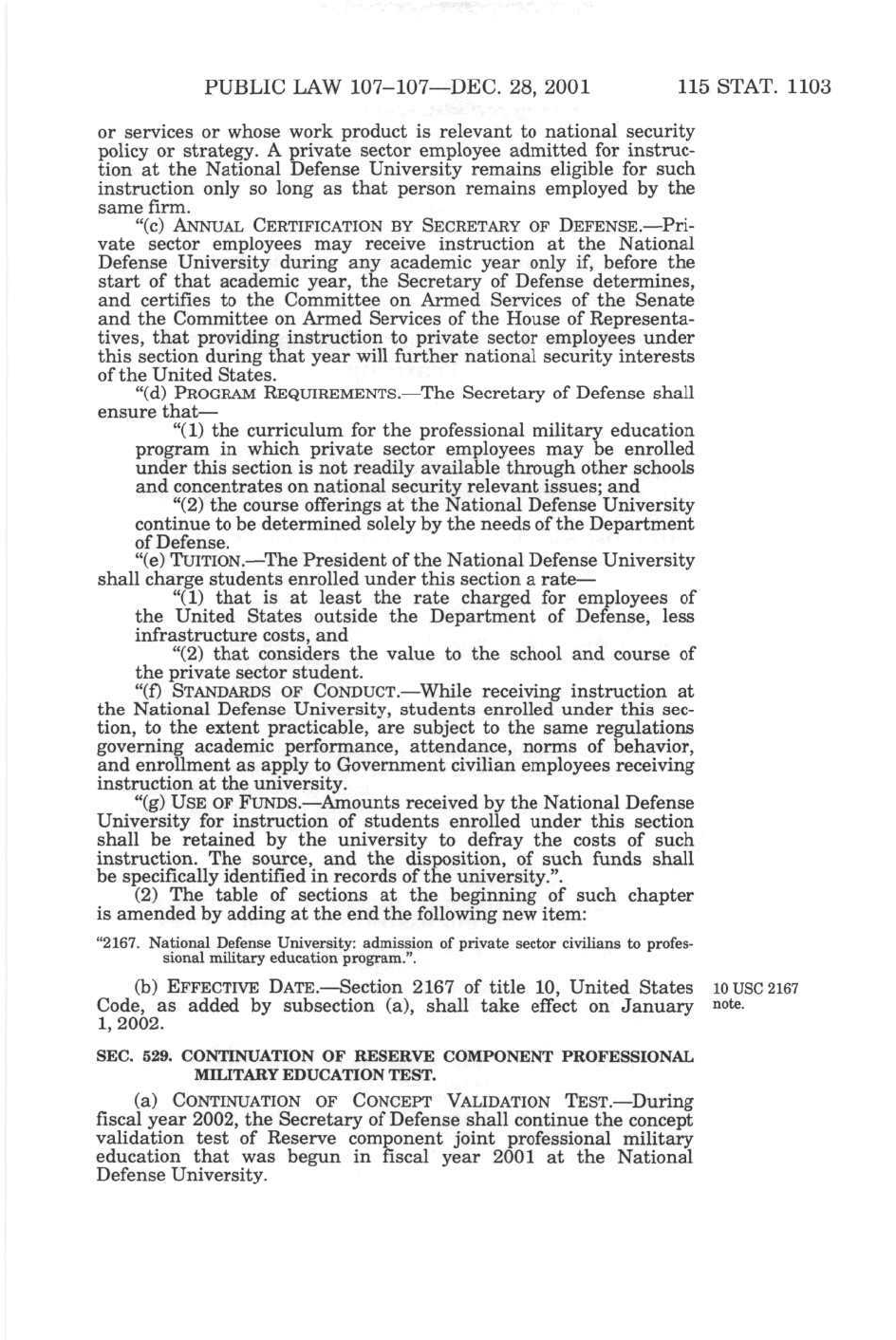 PUBLIC LAW 107–107—DEC. 28, 2001 115 STAT. 1103

or services or whose work product is relevant to national security policy or strategy. A private sector employee admitted for instruction at the National Defense University remains eligible for such instruction only so long as that person remains employed by the same firm.

"(c) ANNUAL CERTIFICATION BY SECRETARY OF DEFENSE.—Private sector employees may receive instruction at the National Defense University during any academic year only if, before the start of that academic year, the Secretary of Defense determines, and certifies to the Committee on Armed Services of the Senate and the Committee on Armed Services of the House of Representatives, that providing instruction to private sector employees under this section during that year will further national security interests of the United States.

"(d) PROGRAM REQUIREMENTS.—The Secretary of Defense shall ensure that—

"(1) the curriculum for the professional military education program in which private sector employees may be enrolled under this section is not readily available through other schools and concentrates on national security relevant issues; and

"(2) the course offerings at the National Defense University continue to be determined solely by the needs of the Department of Defense.

"(e) TUITION.—The President of the National Defense University shall charge students enrolled under this section a rate—

"(1) that is at least the rate charged for employees of the United States outside the Department of Defense, less infrastructure costs, and

"(2) that considers the value to the school and course of the private sector student.

"(f) STANDARDS OF CONDUCT.—While receiving instruction at the National Defense University, students enrolled under this section, to the extent practicable, are subject to the same regulations governing academic performance, attendance, norms of behavior, and enrollment as apply to Government civilian employees receiving instruction at the university.

"(g) USE OF FUNDS.—Amounts received by the National Defense University for instruction of students enrolled under this section shall be retained by the university to defray the costs of such instruction. The source, and the disposition, of such funds shall be specifically identified in records of the university.".

(2) The table of sections at the beginning of such chapter is amended by adding at the end the following new item:

"2167. National Defense University: admission of private sector civilians to professional military education program.".

(b) EFFECTIVE DATE.—Section 2167 of title 10, United States Code, as added by subsection (a), shall take effect on January 1, 2002.

10 USC 2167 note.

SEC. 529. CONTINUATION OF RESERVE COMPONENT PROFESSIONAL MILITARY EDUCATION TEST.

(a) CONTINUATION OF CONCEPT VALIDATION TEST.—During fiscal year 2002, the Secretary of Defense shall continue the concept validation test of Reserve component joint professional military education that was begun in fiscal year 2001 at the National Defense University.